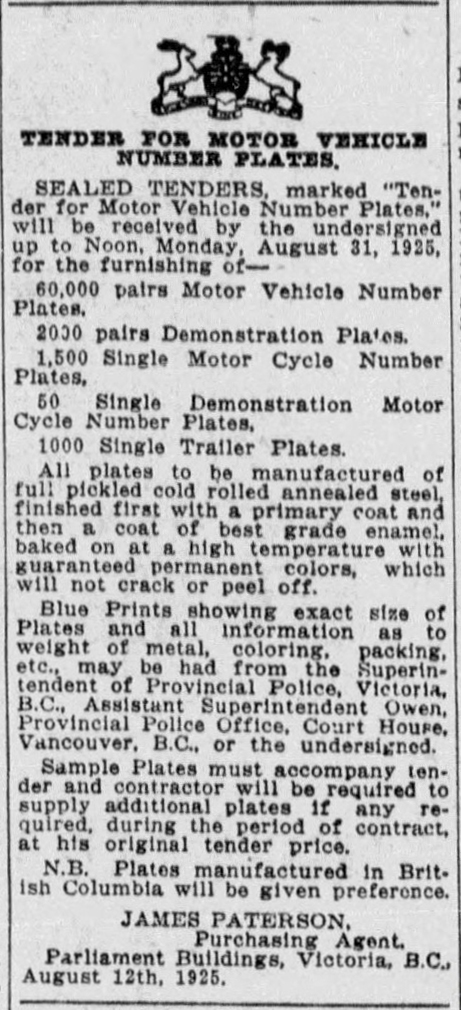 TENDER FOR MOTOR VEHICLE NUMBER PLATES.

SEALED TENDERS, marked "Tender for Motor Vehicle Number Plates," will be received by the undersigned up to Noon, Monday, August 31, 1925, for the furnishing of—

60,000 pairs Motor Vehicle Number Plates,

2000 pairs Demonstration Plates.

1,500 Single Motor Cycle Number Plates,

50 Single Demonstration Motor Cycle Number Plates,

1000 Single Trailer Plates.

All plates to be manufactured of full pickled cold rolled annealed steel, finished first with a primary coat and then a coat of best grade enamel, baked on at a high temperature with guaranteed permanent colors, which will not crack or peel off.

Blue Prints showing exact size of Plates and all information as to weight of metal, coloring, packing, etc., may be had from the Superintendent of Provincial Police, Victoria, B.C., Assistant Superintendent Owen, Provincial Police Office, Court House, Vancouver, B.C., or the undersigned.

Sample Plates must accompany tender and contractor will be required to supply additional plates if any required, during the period of contract, at his original tender price.

N.B. Plates manufactured in British Columbia will be given preference.

JAMES PATERSON,
Purchasing Agent.
Parliament Buildings, Victoria, B.C.,
August 12th, 1925.